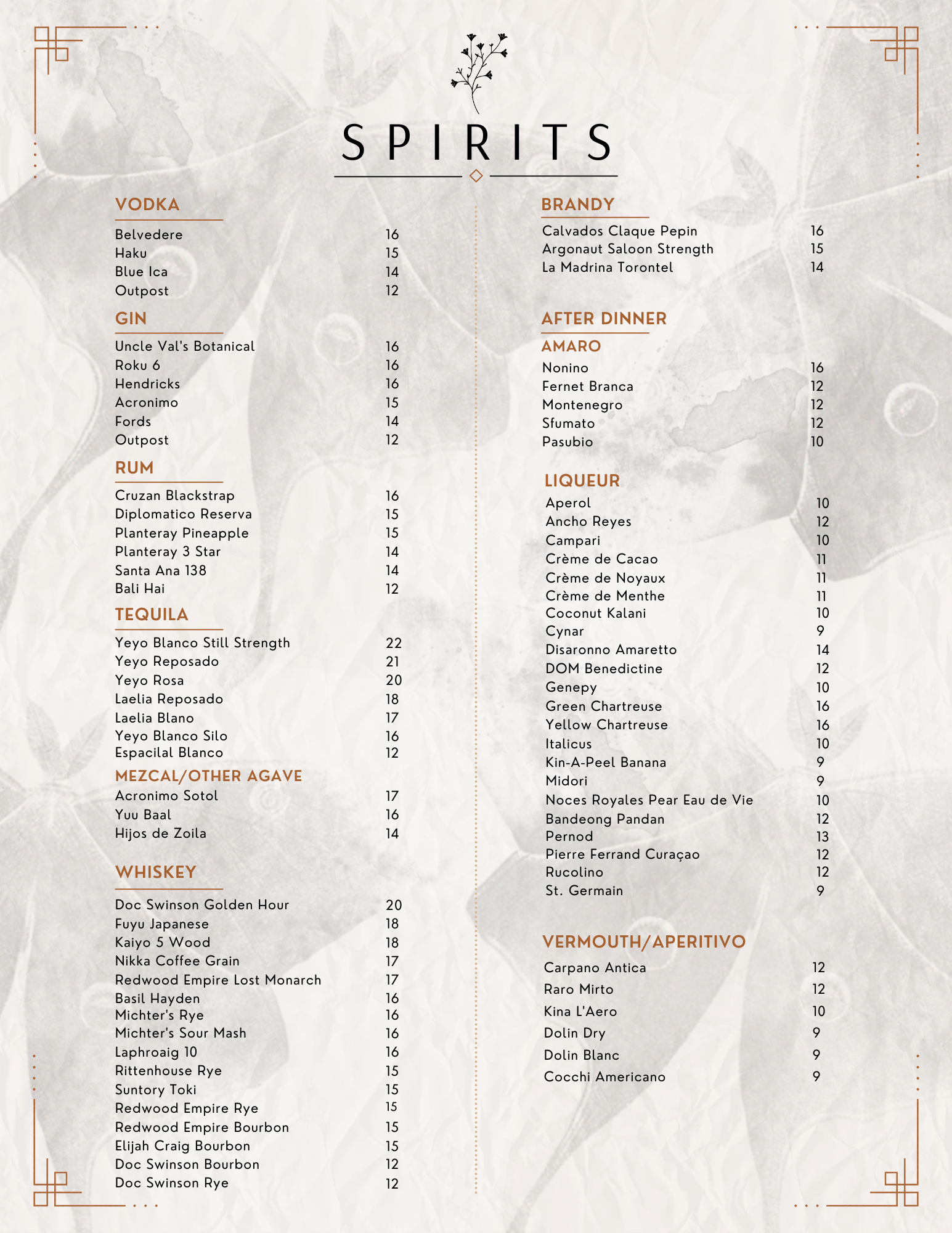 SPIRITS

VODKA

Belvedere 16
Haku 15
Blue Ica 14
Outpost 12

GIN

Uncle Val's Botanical 16
Roku 6 16
Hendricks 16
Acronimo 15
Fords 14
Outpost 12

RUM

Cruzan Blackstrap 16
Diplomatico Reserva 15
Planteray Pineapple 15
Planteray 3 Star 14
Santa Ana 138 14
Bali Hai 12

TEQUILA

Yeyo Blanco Still Strength 22
Yeyo Reposado 21
Yeyo Rosa 20
Laelia Reposado 18
Laelia Blano 17
Yeyo Blanco Silo 16
Espacilal Blanco 12

MEZCAL/OTHER AGAVE

Acronimo Sotol 17
Yuu Baal 16
Hijos de Zoila 14

WHISKEY

Doc Swinson Golden Hour 20
Fuyu Japanese 18
Kaiyo 5 Wood 18
Nikka Coffee Grain 17
Redwood Empire Lost Monarch 17
Basil Hayden 16
Michter's Rye 16
Michter's Sour Mash 16
Laphroaig 10 16
Rittenhouse Rye 15
Suntory Toki 15
Redwood Empire Rye 15
Redwood Empire Bourbon 15
Elijah Craig Bourbon 15
Doc Swinson Bourbon 12
Doc Swinson Rye 12

BRANDY

Calvados Claque Pepin 16
Argonaut Saloon Strength 15
La Madrina Torontel 14

AFTER DINNER

AMARO

Nonino 16
Fernet Branca 12
Montenegro 12
Sfumato 12
Pasubio 10

LIQUEUR

Aperol 10
Ancho Reyes 12
Campari 10
Crème de Cacao 11
Crème de Noyaux 11
Crème de Menthe 11
Coconut Kalani 10
Cynar 9
Disaronno Amaretto 14
DOM Benedictine 12
Genepy 10
Green Chartreuse 16
Yellow Chartreuse 16
Italicus 10
Kin-A-Peel Banana 9
Midori 9
Noces Royales Pear Eau de Vie 10
Bandeong Pandan 12
Pernod 13
Pierre Ferrand Curaçao 12
Rucolino 12
St. Germain 9

VERMOUTH/APERITIVO

Carpano Antica 12
Raro Mirto 12
Kina L'Aero 10
Dolin Dry 9
Dolin Blanc 9
Cocchi Americano 9